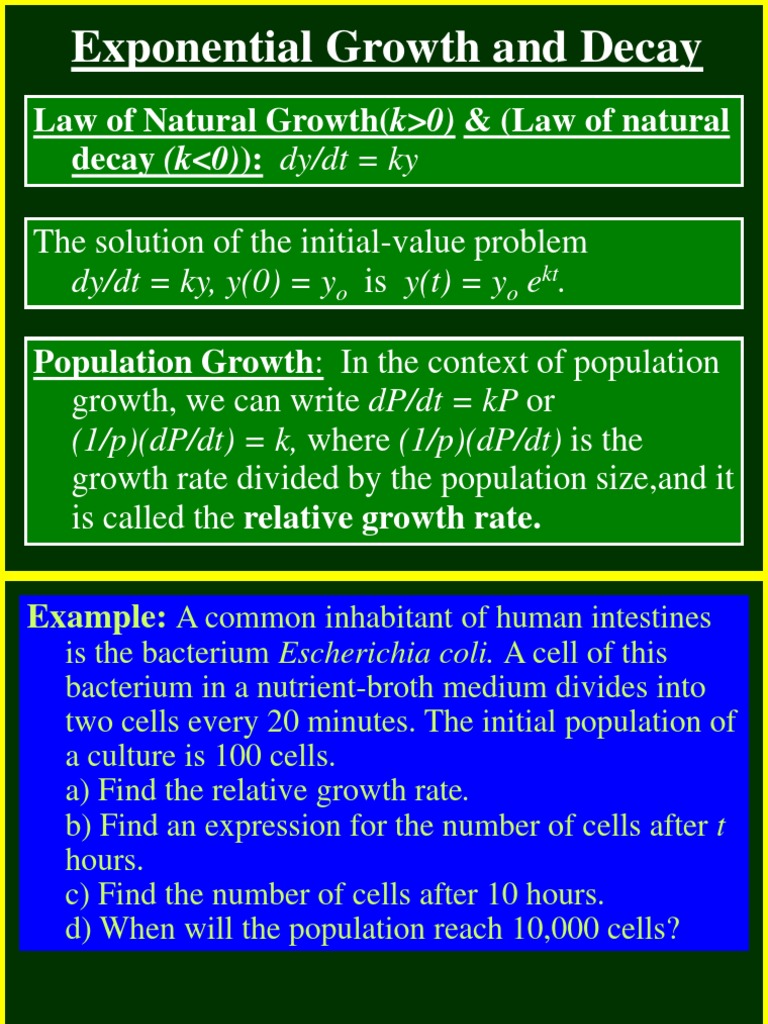 Exponential Growth and Decay

Law of Natural Growth($k>0$) & (Law of natural decay ($k<0$)): $dy/dt = ky$

The solution of the initial-value problem $dy/dt = ky$, $y(0) = y_o$ is $y(t) = y_o e^{kt}$.

Population Growth: In the context of population growth, we can write $dP/dt = kP$ or $(1/p)(dP/dt) = k$, where $(1/p)(dP/dt)$ is the growth rate divided by the population size,and it is called the relative growth rate.

Example: A common inhabitant of human intestines is the bacterium Escherichia coli. A cell of this bacterium in a nutrient-broth medium divides into two cells every 20 minutes. The initial population of a culture is 100 cells.
a) Find the relative growth rate.
b) Find an expression for the number of cells after $t$ hours.
c) Find the number of cells after 10 hours.
d) When will the population reach 10,000 cells?